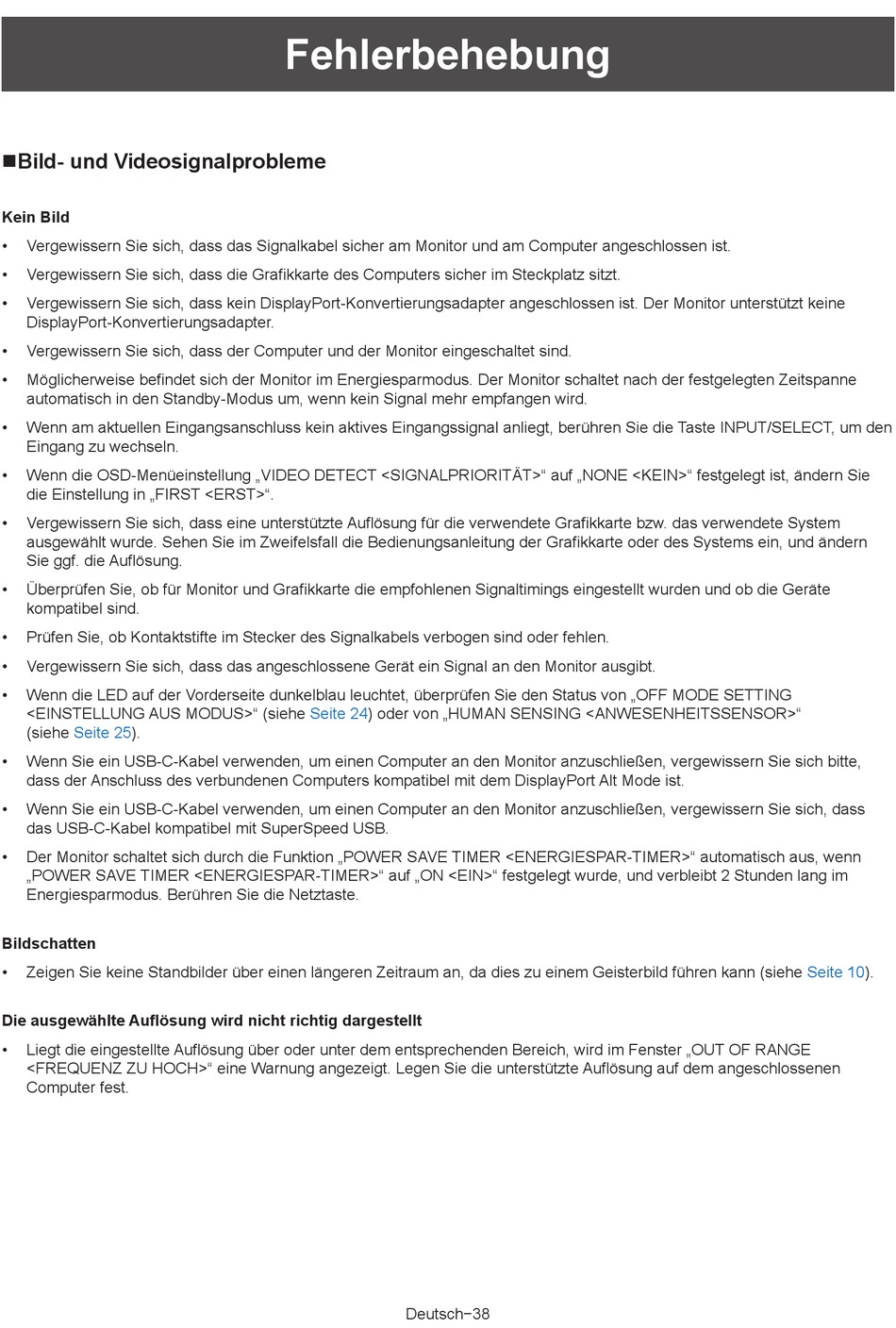 Fehlerbehebung

■Bild- und Videosignalprobleme

Kein Bild

• Vergewissern Sie sich, dass das Signalkabel sicher am Monitor und am Computer angeschlossen ist.

• Vergewissern Sie sich, dass die Grafikkarte des Computers sicher im Steckplatz sitzt.

• Vergewissern Sie sich, dass kein DisplayPort-Konvertierungsadapter angeschlossen ist. Der Monitor unterstützt keine DisplayPort-Konvertierungsadapter.

• Vergewissern Sie sich, dass der Computer und der Monitor eingeschaltet sind.

• Möglicherweise befindet sich der Monitor im Energiesparmodus. Der Monitor schaltet nach der festgelegten Zeitspanne automatisch in den Standby-Modus um, wenn kein Signal mehr empfangen wird.

• Wenn am aktuellen Eingangsanschluss kein aktives Eingangssignal anliegt, berühren Sie die Taste INPUT/SELECT, um den Eingang zu wechseln.

• Wenn die OSD-Menüeinstellung „VIDEO DETECT <SIGNALPRIORITÄT>“ auf „NONE <KEIN>“ festgelegt ist, ändern Sie die Einstellung in „FIRST <ERST>“.

• Vergewissern Sie sich, dass eine unterstützte Auflösung für die verwendete Grafikkarte bzw. das verwendete System ausgewählt wurde. Sehen Sie im Zweifelsfall die Bedienungsanleitung der Grafikkarte oder des Systems ein, und ändern Sie ggf. die Auflösung.

• Überprüfen Sie, ob für Monitor und Grafikkarte die empfohlenen Signaltimings eingestellt wurden und ob die Geräte kompatibel sind.

• Prüfen Sie, ob Kontaktstifte im Stecker des Signalkabels verbogen sind oder fehlen.

• Vergewissern Sie sich, dass das angeschlossene Gerät ein Signal an den Monitor ausgibt.

• Wenn die LED auf der Vorderseite dunkelblau leuchtet, überprüfen Sie den Status von „OFF MODE SETTING <EINSTELLUNG AUS MODUS>“ (siehe Seite 24) oder von „HUMAN SENSING <ANWESENHEITSSENSOR>“ (siehe Seite 25).

• Wenn Sie ein USB-C-Kabel verwenden, um einen Computer an den Monitor anzuschließen, vergewissern Sie sich bitte, dass der Anschluss des verbundenen Computers kompatibel mit dem DisplayPort Alt Mode ist.

• Wenn Sie ein USB-C-Kabel verwenden, um einen Computer an den Monitor anzuschließen, vergewissern Sie sich, dass das USB-C-Kabel kompatibel mit SuperSpeed USB.

• Der Monitor schaltet sich durch die Funktion „POWER SAVE TIMER <ENERGIESPAR-TIMER>“ automatisch aus, wenn „POWER SAVE TIMER <ENERGIESPAR-TIMER>“ auf „ON <EIN>“ festgelegt wurde, und verbleibt 2 Stunden lang im Energiesparmodus. Berühren Sie die Netztaste.

Bildschatten

• Zeigen Sie keine Standbilder über einen längeren Zeitraum an, da dies zu einem Geisterbild führen kann (siehe Seite 10).

Die ausgewählte Auflösung wird nicht richtig dargestellt

• Liegt die eingestellte Auflösung über oder unter dem entsprechenden Bereich, wird im Fenster „OUT OF RANGE <FREQUENZ ZU HOCH>“ eine Warnung angezeigt. Legen Sie die unterstützte Auflösung auf dem angeschlossenen Computer fest.

Deutsch−38